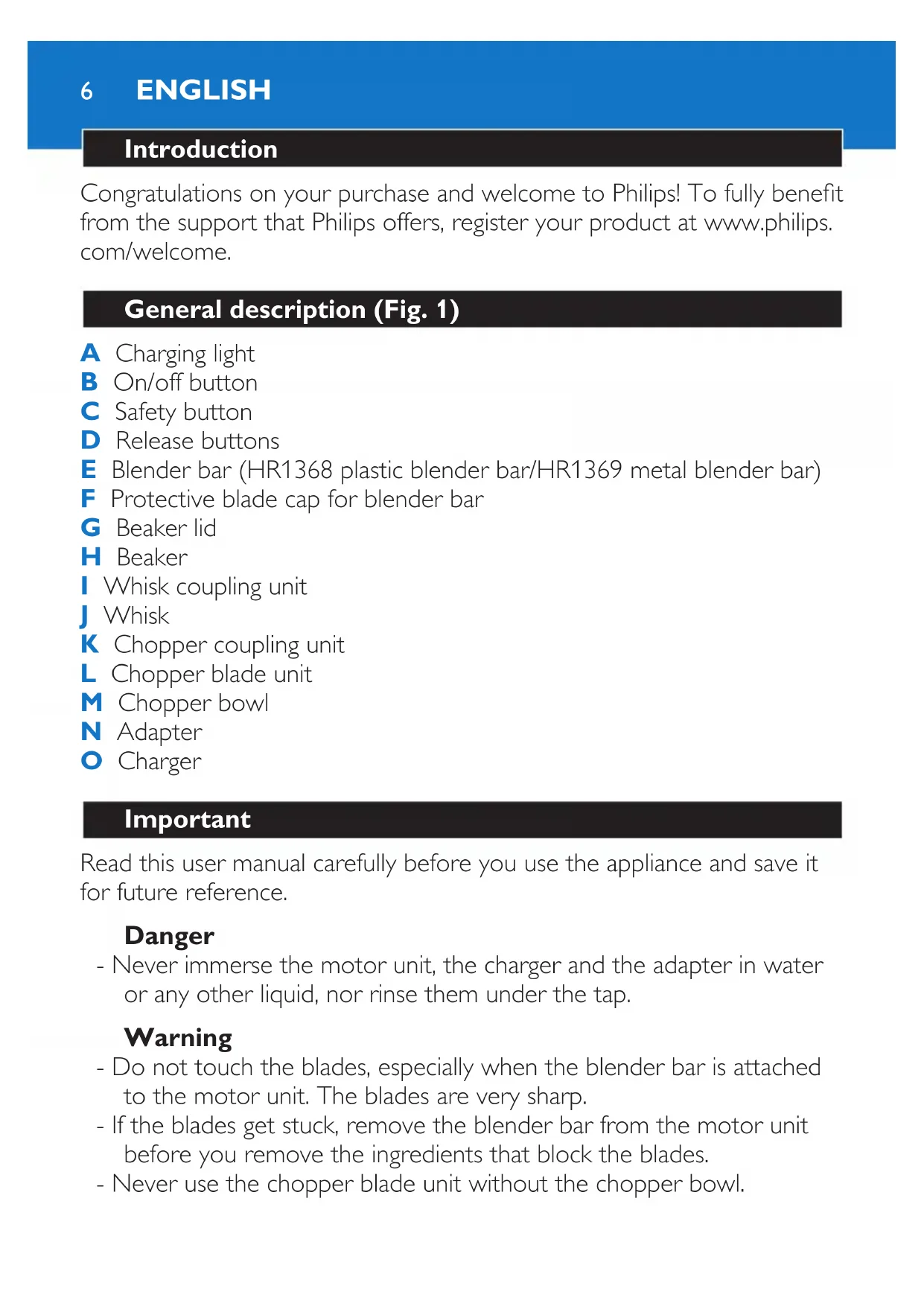 6 ENGLISH

Introduction

Congratulations on your purchase and welcome to Philips! To fully benefit from the support that Philips offers, register your product at www.philips.com/welcome.

General description (Fig. 1)

A Charging light
B On/off button
C Safety button
D Release buttons
E Blender bar (HR1368 plastic blender bar/HR1369 metal blender bar)
F Protective blade cap for blender bar
G Beaker lid
H Beaker
I Whisk coupling unit
J Whisk
K Chopper coupling unit
L Chopper blade unit
M Chopper bowl
N Adapter
O Charger

Important

Read this user manual carefully before you use the appliance and save it for future reference.

Danger
- Never immerse the motor unit, the charger and the adapter in water or any other liquid, nor rinse them under the tap.

Warning
- Do not touch the blades, especially when the blender bar is attached to the motor unit. The blades are very sharp.
- If the blades get stuck, remove the blender bar from the motor unit before you remove the ingredients that block the blades.
- Never use the chopper blade unit without the chopper bowl.